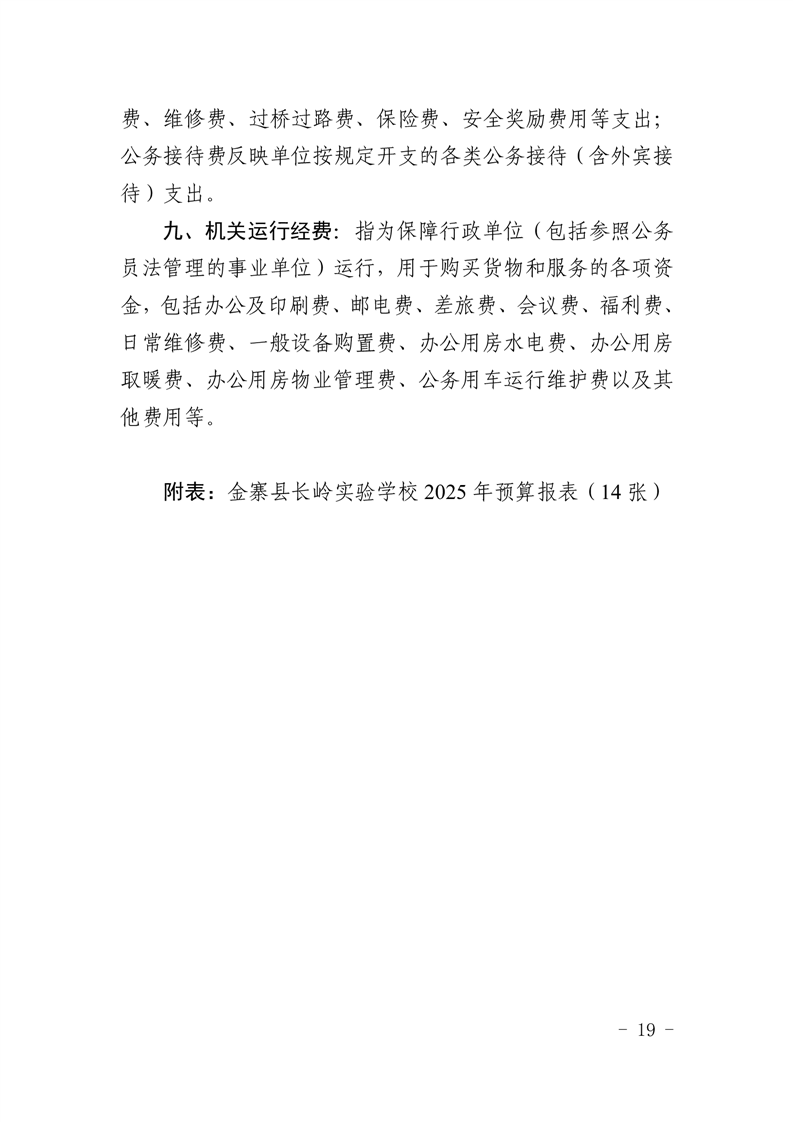 费、维修费、过桥过路费、保险费、安全奖励费用等支出；公务接待费反映单位按规定开支的各类公务接待（含外宾接待）支出。

九、机关运行经费：指为保障行政单位（包括参照公务员法管理的事业单位）运行，用于购买货物和服务的各项资金，包括办公及印刷费、邮电费、差旅费、会议费、福利费、日常维修费、一般设备购置费、办公用房水电费、办公用房取暖费、办公用房物业管理费、公务用车运行维护费以及其他费用等。

附表：金寨县长岭实验学校 2025 年预算报表（14 张）

- 19 -